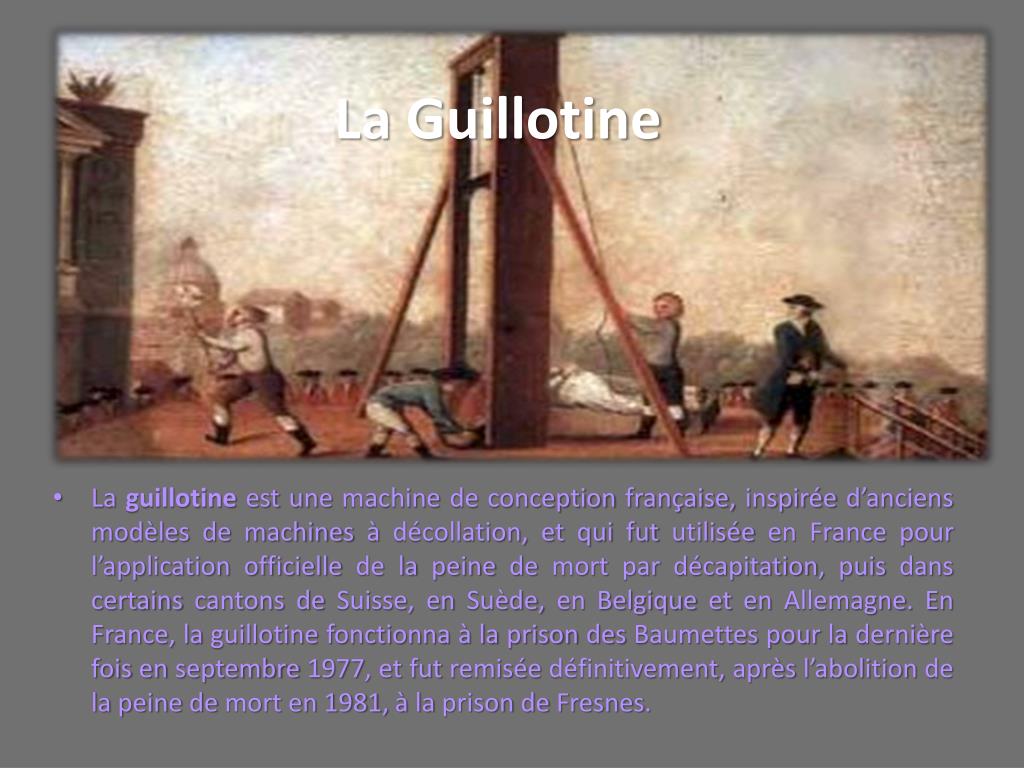 La Guillotine

• La guillotine est une machine de conception française, inspirée d'anciens modèles de machines à décollation, et qui fut utilisée en France pour l'application officielle de la peine de mort par décapitation, puis dans certains cantons de Suisse, en Suède, en Belgique et en Allemagne. En France, la guillotine fonctionna à la prison des Baumettes pour la dernière fois en septembre 1977, et fut remisée définitivement, après l'abolition de la peine de mort en 1981, à la prison de Fresnes.